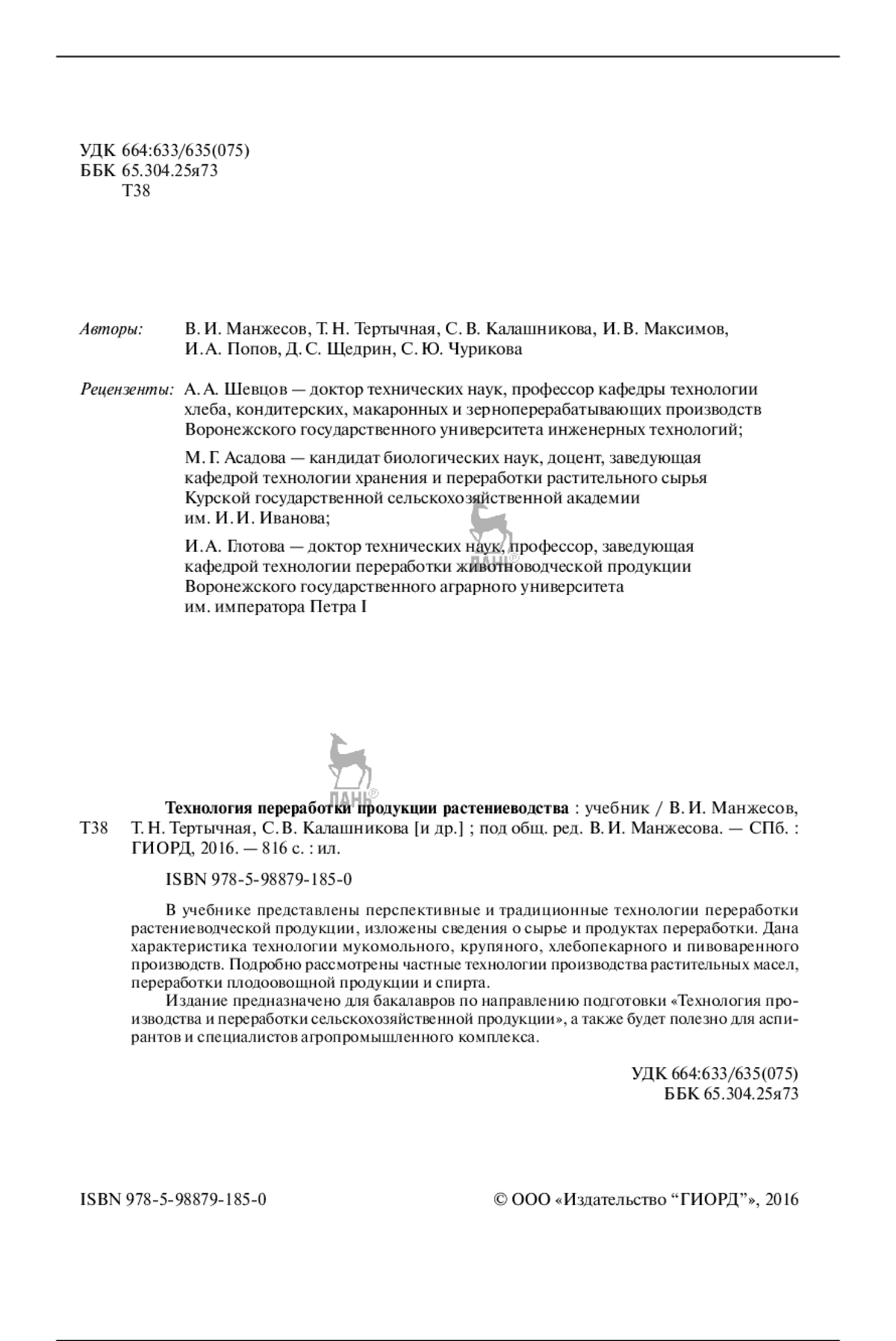 УДК 664:633/635(075)
ББК 65.304.25я73
Т38

Авторы: В. И. Манжесов, Т. Н. Тертычная, С. В. Калашникова, И. В. Максимов, И. А. Попов, Д. С. Щедрин, С. Ю. Чурикова

Рецензенты: А. А. Шевцов — доктор технических наук, профессор кафедры технологии хлеба, кондитерских, макаронных и зерноперерабатывающих производств Воронежского государственного университета инженерных технологий;

М. Г. Асадова — кандидат биологических наук, доцент, заведующая кафедрой технологии хранения и переработки растительного сырья Курской государственной сельскохозяйственной академии им. И. И. Иванова;

И. А. Глотова — доктор технических наук, профессор, заведующая кафедрой технологии переработки животноводческой продукции Воронежского государственного аграрного университета им. императора Петра I

ЛАНЬ®

ЛАНЬ®

Т38 Технология переработки продукции растениеводства : учебник / В. И. Манжесов, Т. Н. Тертычная, С. В. Калашникова [и др.] ; под общ. ред. В. И. Манжесова. — СПб. : ГИОРД, 2016. — 816 с. : ил.

ISBN 978-5-98879-185-0

В учебнике представлены перспективные и традиционные технологии переработки растениеводческой продукции, изложены сведения о сырье и продуктах переработки. Дана характеристика технологии мукомольного, крупяного, хлебопекарного и пивоваренного производств. Подробно рассмотрены частные технологии производства растительных масел, переработки плодоовощной продукции и спирта.

Издание предназначено для бакалавров по направлению подготовки «Технология производства и переработки сельскохозяйственной продукции», а также будет полезно для аспирантов и специалистов агропромышленного комплекса.

УДК 664:633/635(075)
ББК 65.304.25я73

ISBN 978-5-98879-185-0

© ООО «Издательство “ГИОРД”», 2016